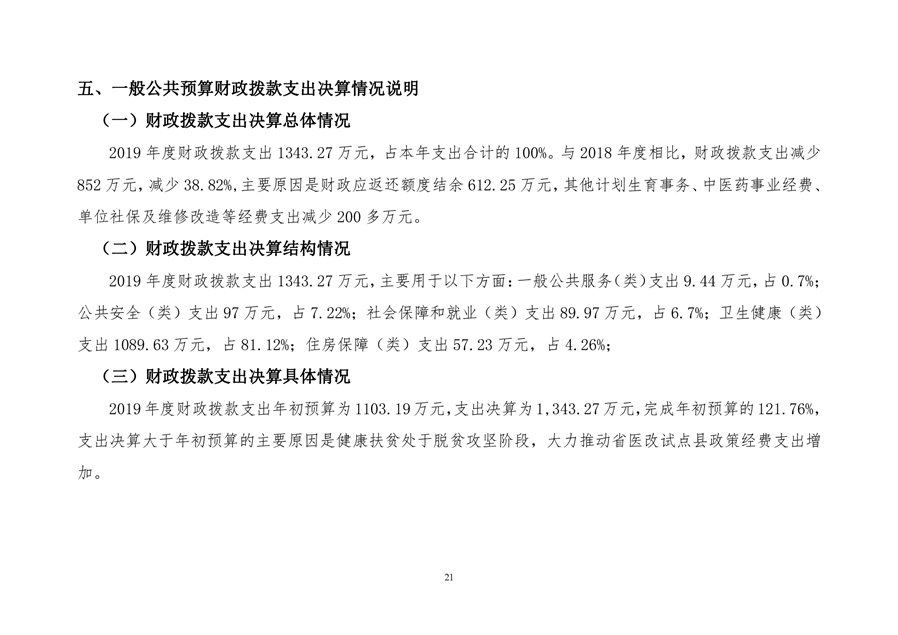 五、一般公共预算财政拨款支出决算情况说明

（一）财政拨款支出决算总体情况

2019 年度财政拨款支出 1343.27 万元，占本年支出合计的 100%。与 2018 年度相比，财政拨款支出减少 852 万元，减少 38.82%，主要原因是财政应返还额度结余 612.25 万元，其他计划生育事务、中医药事业经费、单位社保及维修改造等经费支出减少 200 多万元。

（二）财政拨款支出决算结构情况

2019 年度财政拨款支出 1343.27 万元，主要用于以下方面：一般公共服务（类）支出 9.44 万元，占 0.7%；公共安全（类）支出 97 万元，占 7.22%；社会保障和就业（类）支出 89.97 万元，占 6.7%；卫生健康（类）支出 1089.63 万元，占 81.12%；住房保障（类）支出 57.23 万元，占 4.26%；

（三）财政拨款支出决算具体情况

2019 年度财政拨款支出年初预算为 1103.19 万元，支出决算为 1,343.27 万元，完成年初预算的 121.76%，支出决算大于年初预算的主要原因是健康扶贫处于脱贫攻坚阶段，大力推动省医改试点县政策经费支出增加。

21